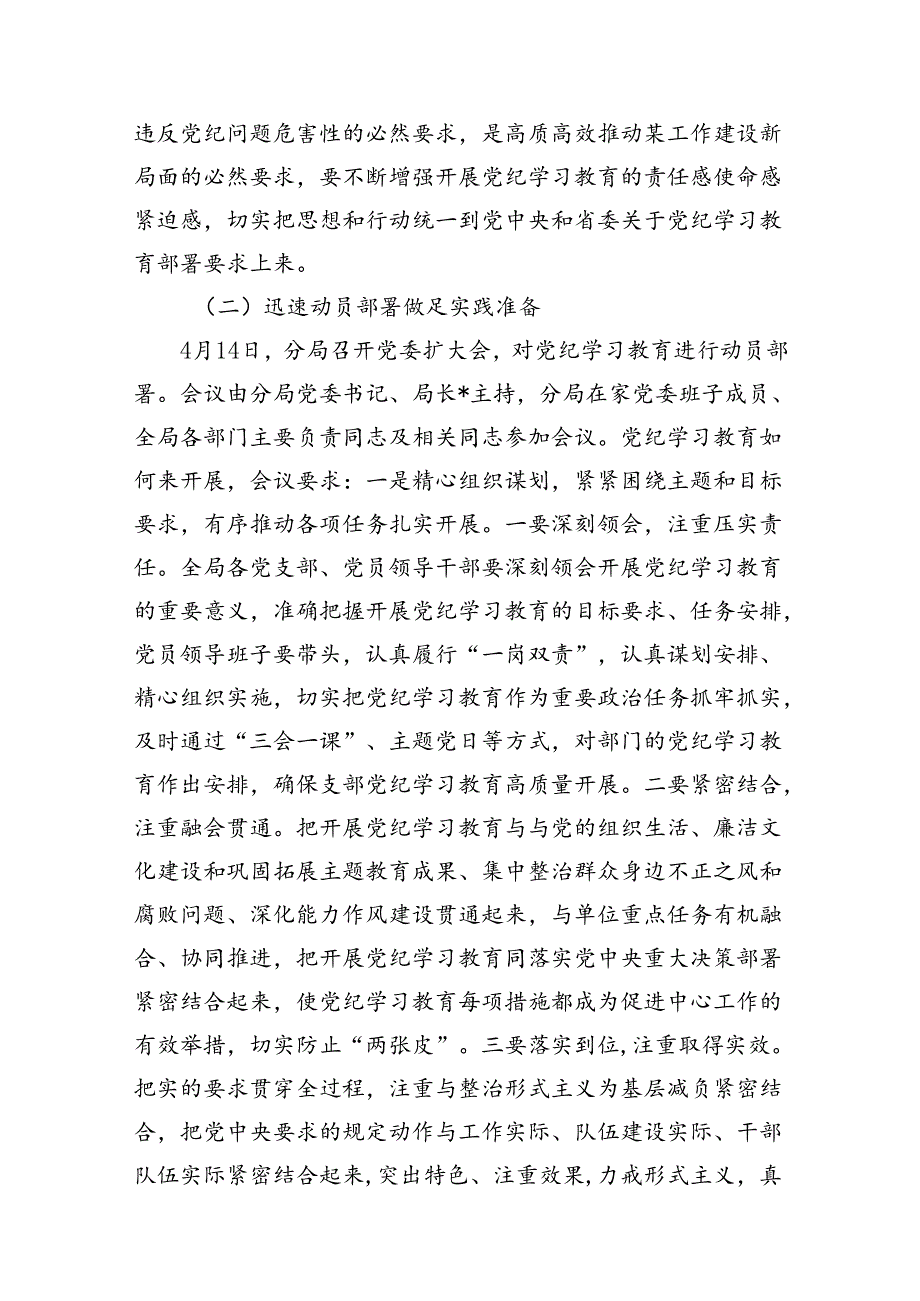 违反党纪问题危害性的必然要求，是高质高效推动某工作建设新局面的必然要求，要不断增强开展党纪学习教育的责任感使命感紧迫感，切实把思想和行动统一到党中央和省委关于党纪学习教育部署要求上来。

（二）迅速动员部署做足实践准备

4月14日，分局召开党委扩大会，对党纪学习教育进行动员部署。会议由分局党委书记、局长*主持，分局在家党委班子成员、全局各部门主要负责同志及相关同志参加会议。党纪学习教育如何来开展，会议要求：一是精心组织谋划，紧紧围绕主题和目标要求，有序推动各项任务扎实开展。一要深刻领会，注重压实责任。全局各党支部、党员领导干部要深刻领会开展党纪学习教育的重要意义，准确把握开展党纪学习教育的目标要求、任务安排，党员领导班子要带头，认真履行“一岗双责”，认真谋划安排、精心组织实施，切实把党纪学习教育作为重要政治任务抓牢抓实，及时通过“三会一课”、主题党日等方式，对部门的党纪学习教育作出安排，确保支部党纪学习教育高质量开展。二要紧密结合，注重融会贯通。把开展党纪学习教育与与党的组织生活、廉洁文化建设和巩固拓展主题教育成果、集中整治群众身边不正之风和腐败问题、深化能力作风建设贯通起来，与单位重点任务有机融合、协同推进，把开展党纪学习教育同落实党中央重大决策部署紧密结合起来，使党纪学习教育每项措施都成为促进中心工作的有效举措，切实防止“两张皮”。三要落实到位，注重取得实效。把实的要求贯穿全过程，注重与整治形式主义为基层减负紧密结合，把党中央要求的规定动作与工作实际、队伍建设实际、干部队伍实际紧密结合起来，突出特色、注重效果，力戒形式主义，真